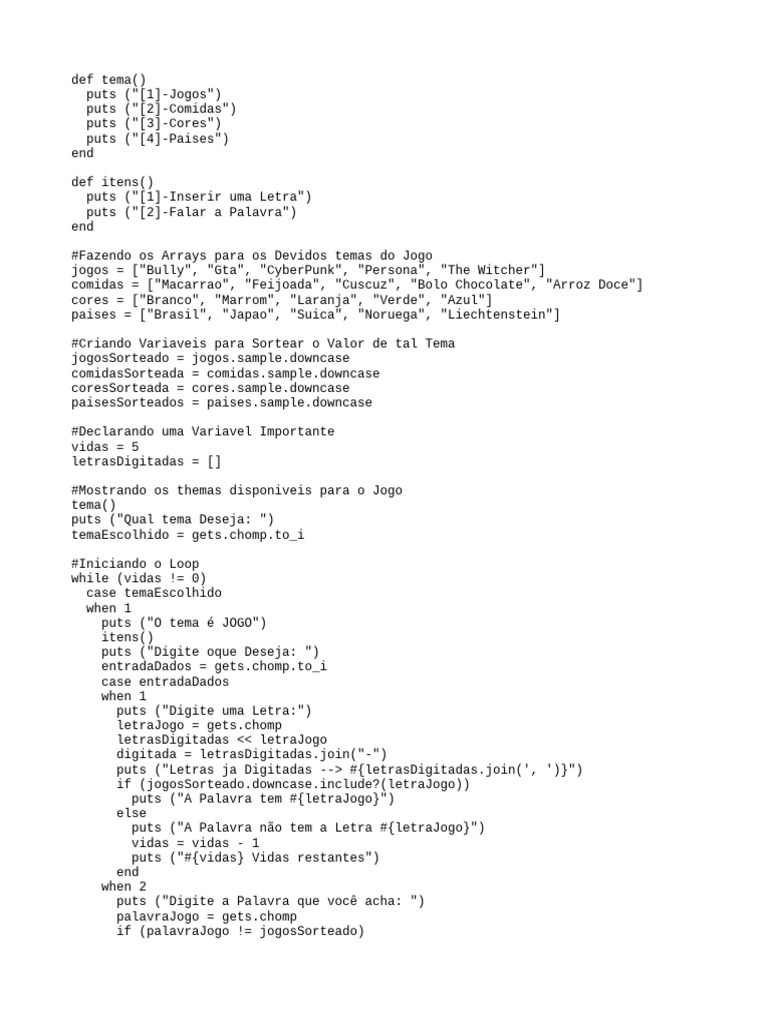 def tema()
  puts ("[1]-Jogos")
  puts ("[2]-Comidas")
  puts ("[3]-Cores")
  puts ("[4]-Paises")
end

def itens()
  puts ("[1]-Inserir uma Letra")
  puts ("[2]-Falar a Palavra")
end

#Fazendo os Arrays para os Devidos temas do Jogo
jogos = ["Bully", "Gta", "CyberPunk", "Persona", "The Witcher"]
comidas = ["Macarrao", "Feijoada", "Cuscuz", "Bolo Chocolate", "Arroz Doce"]
cores = ["Branco", "Marrom", "Laranja", "Verde", "Azul"]
paises = ["Brasil", "Japao", "Suica", "Noruega", "Liechtenstein"]

#Criando Variaveis para Sortear o Valor de tal Tema
jogosSorteado = jogos.sample.downcase
comidasSorteada = comidas.sample.downcase
coresSorteada = cores.sample.downcase
paisesSorteados = paises.sample.downcase

#Declarando uma Variavel Importante
vidas = 5
letrasDigitadas = []

#Mostrando os themas disponiveis para o Jogo
tema()
puts ("Qual tema Deseja: ")
temaEscolhido = gets.chomp.to_i

#Iniciando o Loop
while (vidas != 0)
  case temaEscolhido
  when 1
    puts ("O tema é JOGO")
    itens()
    puts ("Digite oque Deseja: ")
    entradaDados = gets.chomp.to_i
    case entradaDados
    when 1
      puts ("Digite uma Letra:")
      letraJogo = gets.chomp
      letrasDigitadas << letraJogo
      digitada = letrasDigitadas.join("-")
      puts ("Letras ja Digitadas --> #{letrasDigitadas.join(', ')}")
      if (jogosSorteado.downcase.include?(letraJogo))
        puts ("A Palavra tem #{letraJogo}")
      else
        puts ("A Palavra não tem a Letra #{letraJogo}")
        vidas = vidas - 1
        puts ("#{vidas} Vidas restantes")
      end
    when 2
      puts ("Digite a Palavra que você acha: ")
      palavraJogo = gets.chomp
      if (palavraJogo != jogosSorteado)